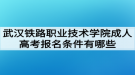 武汉铁路职业技术学院成人高考报名条件有哪些